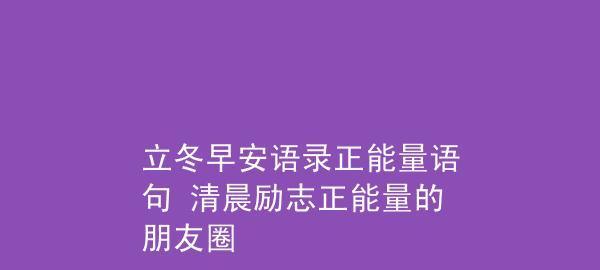 立冬早安语录正能量语句 清晨励志正能量的朋友圈